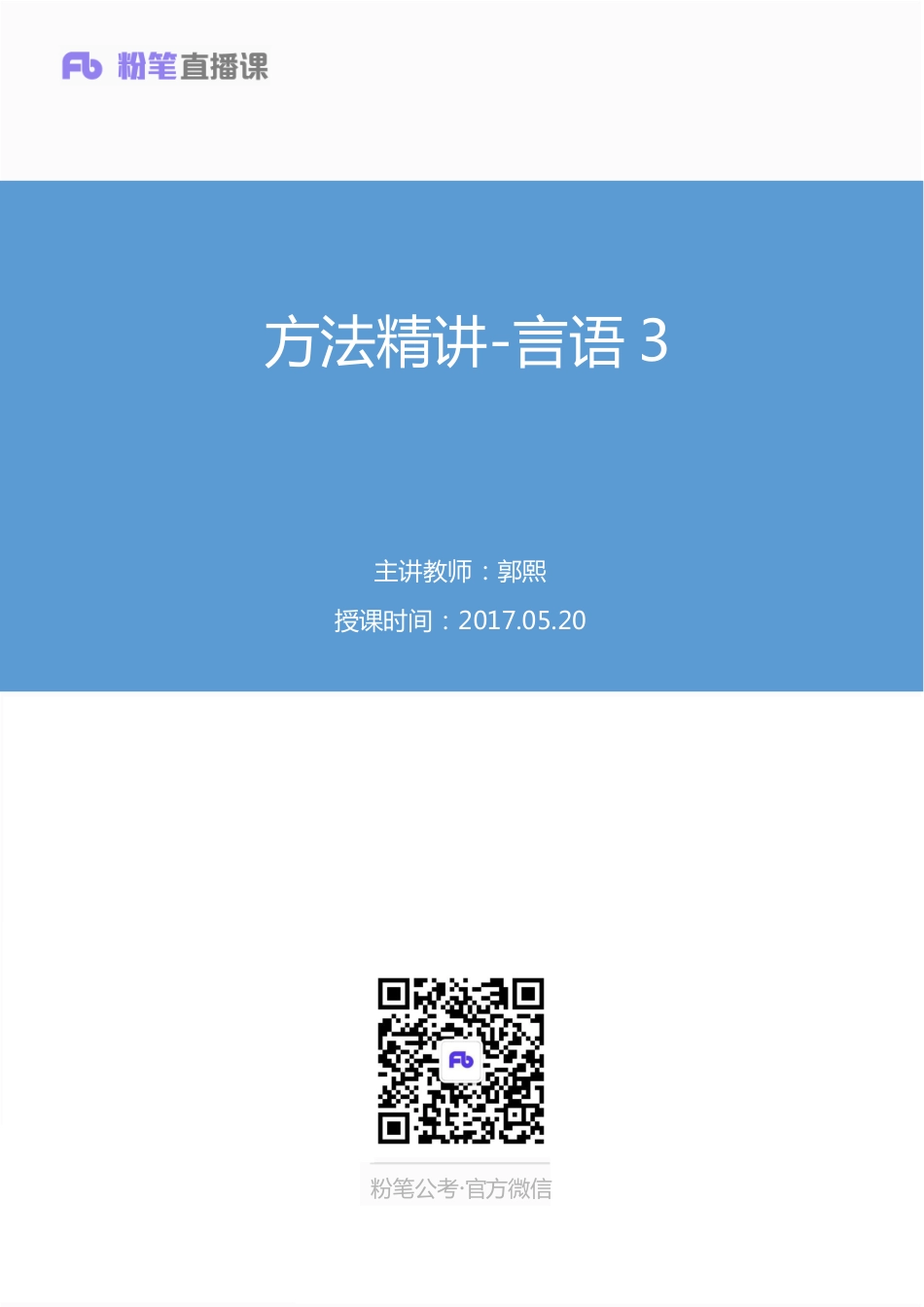 Fb 粉笔直播课

方法精讲-言语 3

主讲教师：郭熙

授课时间：2017.05.20

Fb

粉笔公考·官方微信